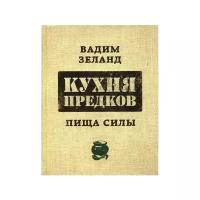 ВАДИМ ЗЕЛАНД

КУХНЯ ПРЕДКОВ

ПИЩА СИЛЫ